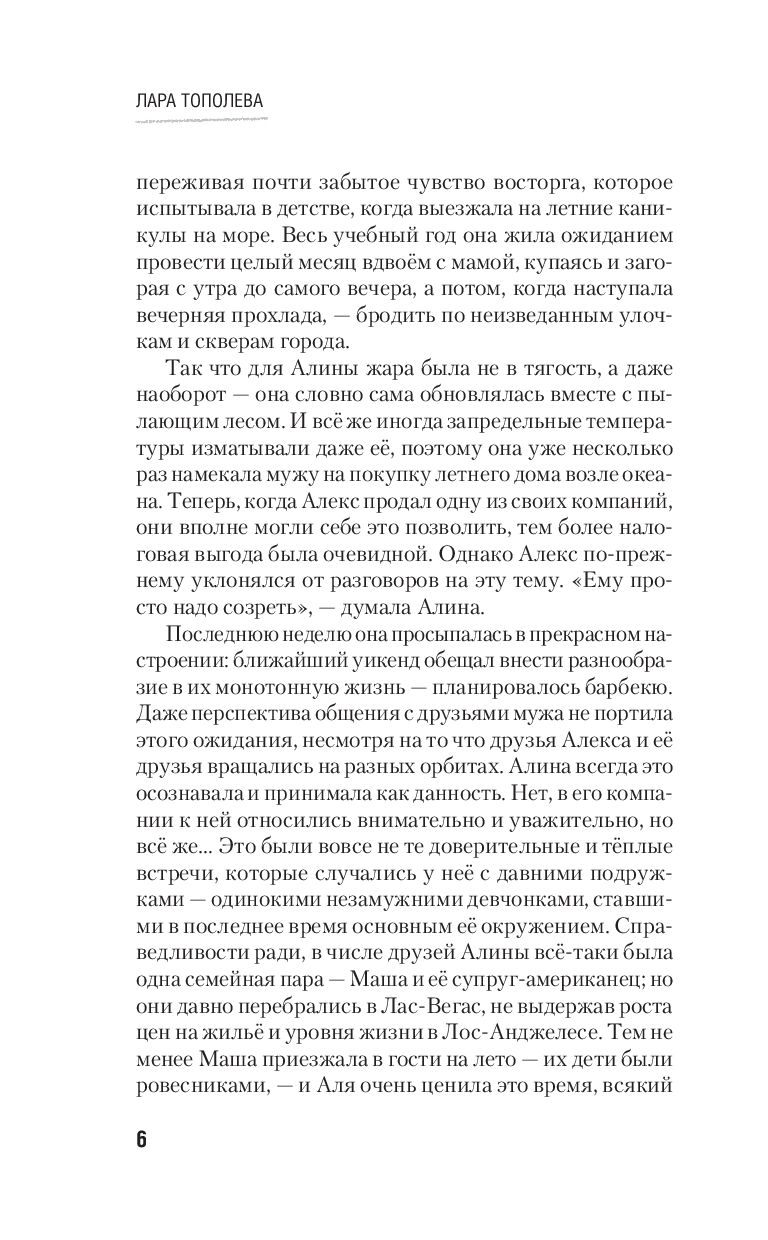 ЛАРА ТОПОЛЕВА

переживая почти забытое чувство восторга, которое испытывала в детстве, когда выезжала на летние каникулы на море. Весь учебный год она жила ожиданием провести целый месяц вдвоём с мамой, купаясь и загорая с утра до самого вечера, а потом, когда наступала вечерняя прохлада, — бродить по неизведанным улочкам и скверам города.

Так что для Алины жара была не в тягость, а даже наоборот — она словно сама обновлялась вместе с пылающим лесом. И всё же иногда запредельные температуры изматывали даже её, поэтому она уже несколько раз намекала мужу на покупку летнего дома возле океана. Теперь, когда Алекс продал одну из своих компаний, они вполне могли себе это позволить, тем более налоговая выгода была очевидной. Однако Алекс по-прежнему уклонялся от разговоров на эту тему. «Ему просто надо созреть», — думала Алина.

Последнюю неделю она просыпалась в прекрасном настроении: ближайший уикенд обещал внести разнообразие в их монотонную жизнь — планировалось барбекю. Даже перспектива общения с друзьями мужа не портила этого ожидания, несмотря на то что друзья Алекса и её друзья вращались на разных орбитах. Алина всегда это осознавала и принимала как данность. Нет, в его компании к ней относились внимательно и уважительно, но всё же... Это были вовсе не те доверительные и тёплые встречи, которые случались у неё с давними подружками — одинокими незамужними девчонками, ставшими в последнее время основным её окружением. Справедливости ради, в числе друзей Алины всё-таки была одна семейная пара — Маша и её супруг-американец; но они давно перебрались в Лас-Вегас, не выдержав роста цен на жильё и уровня жизни в Лос-Анджелесе. Тем не менее Маша приезжала в гости на лето — их дети были ровесниками, — и Аля очень ценила это время, всякий

6